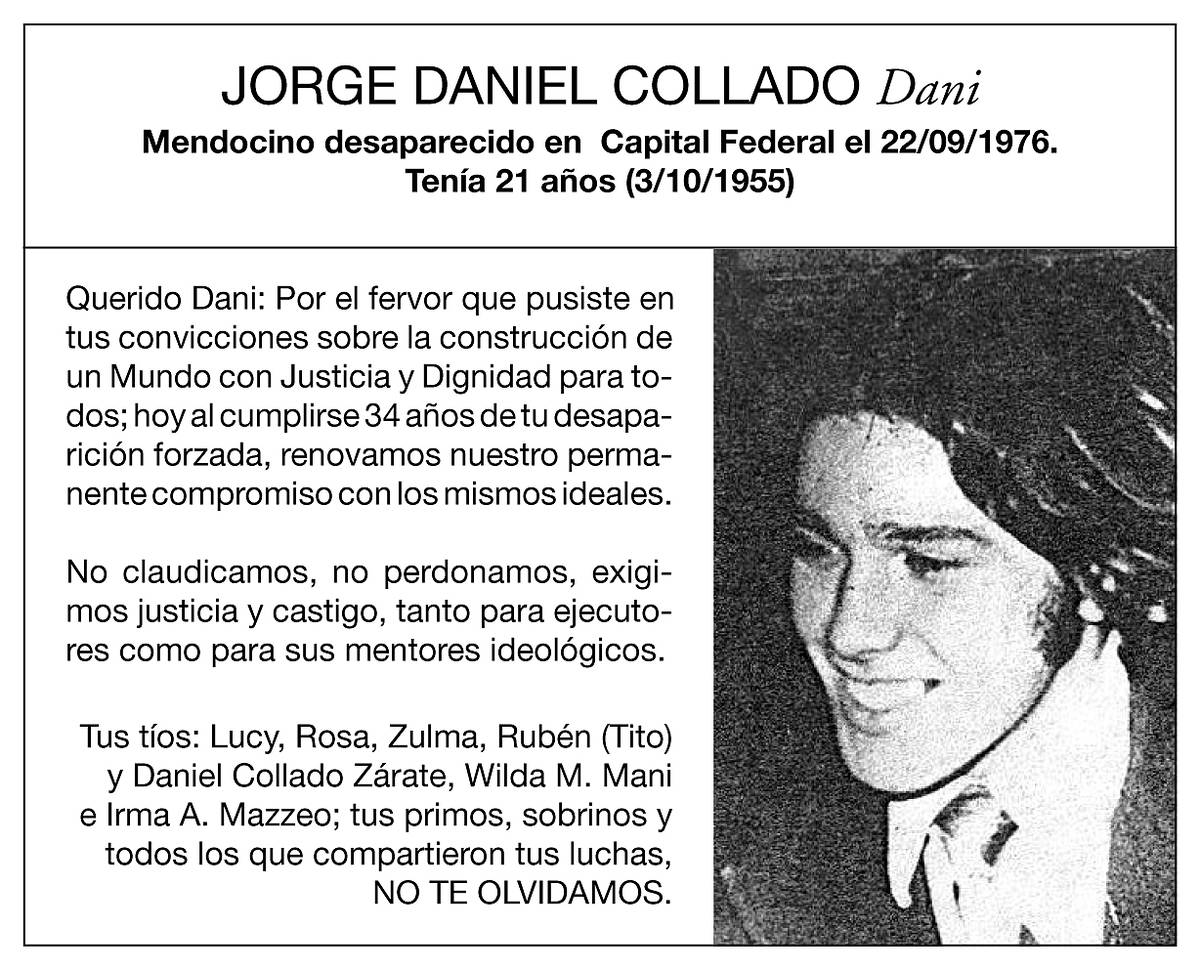 JORGE DANIEL COLLADO Dani

Mendocino desaparecido en Capital Federal el 22/09/1976.
Tenía 21 años (3/10/1955)

Querido Dani: Por el fervor que pusiste en tus convicciones sobre la construcción de un Mundo con Justicia y Dignidad para todos; hoy al cumplirse 34 años de tu desaparición forzada, renovamos nuestro permanente compromiso con los mismos ideales.

No claudicamos, no perdonamos, exigimos justicia y castigo, tanto para ejecutores como para sus mentores ideológicos.

Tus tíos: Lucy, Rosa, Zulma, Rubén (Tito) y Daniel Collado Zárate, Wilda M. Mani e Irma A. Mazzeo; tus primos, sobrinos y todos los que compartieron tus luchas, NO TE OLVIDAMOS.